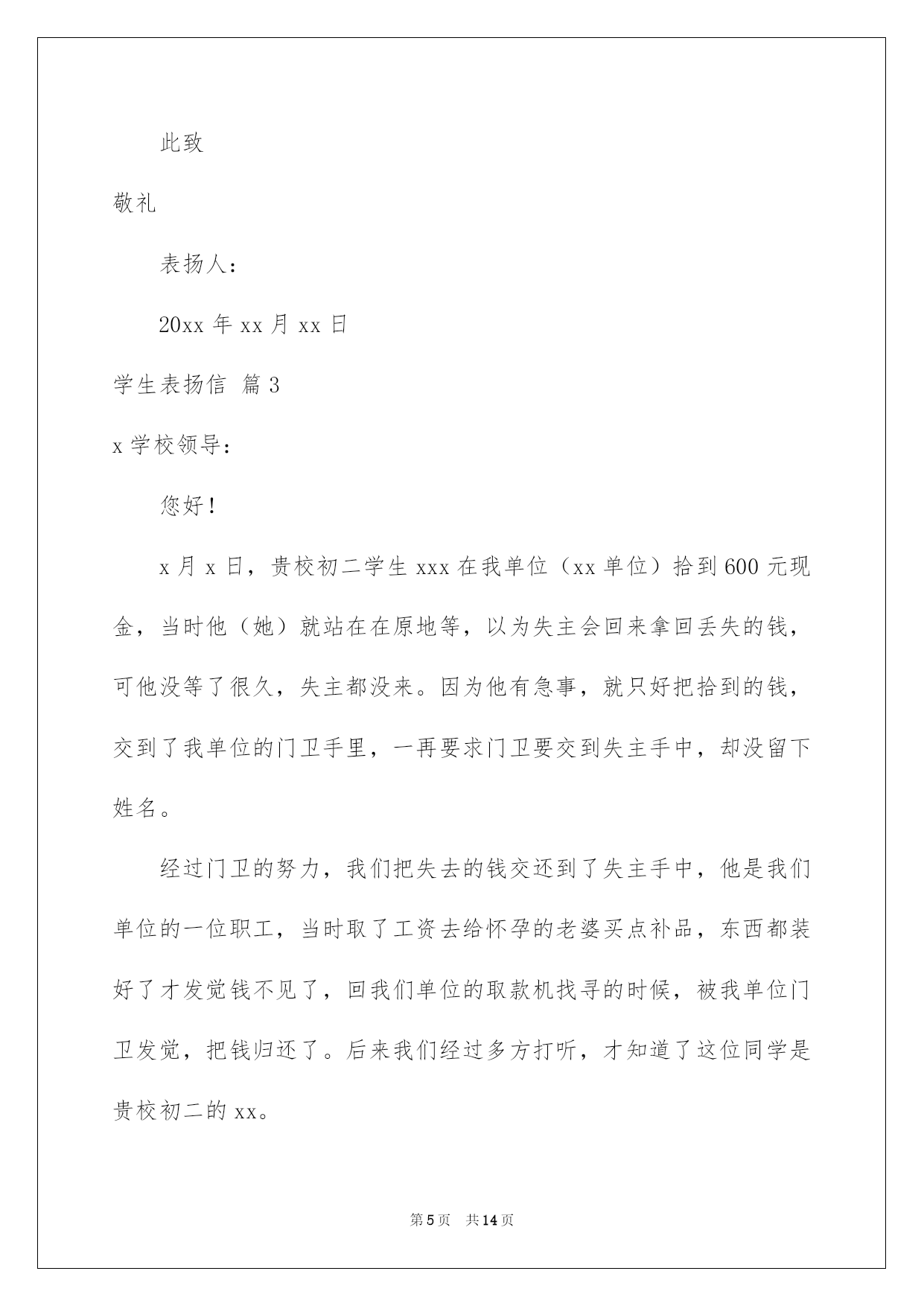 此致

敬礼

表扬人：

20xx 年 xx 月 xx 日

学生表扬信 篇 3

x 学校领导：

您好！

x 月 x 日，贵校初二学生 xxx 在我单位（xx 单位）拾到 600 元现金，当时他（她）就站在在原地等，以为失主会回来拿回丢失的钱，可他没等了很久，失主都没来。因为他有急事，就只好把拾到的钱，交到了我单位的门卫手里，一再要求门卫要交到失主手中，却没留下姓名。

经过门卫的努力，我们把失去的钱交还到了失主手中，他是我们单位的一位职工，当时取了工资去给怀孕的老婆买点补品，东西都装好了才发觉钱不见了，回我们单位的取款机找寻的时候，被我单位门卫发觉，把钱归还了。后来我们经过多方打听，才知道了这位同学是贵校初二的 xx。

第 5 页 共 14 页